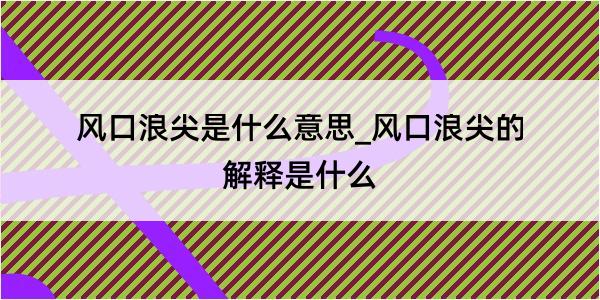 风口浪尖是什么意思_风口浪尖的解释是什么